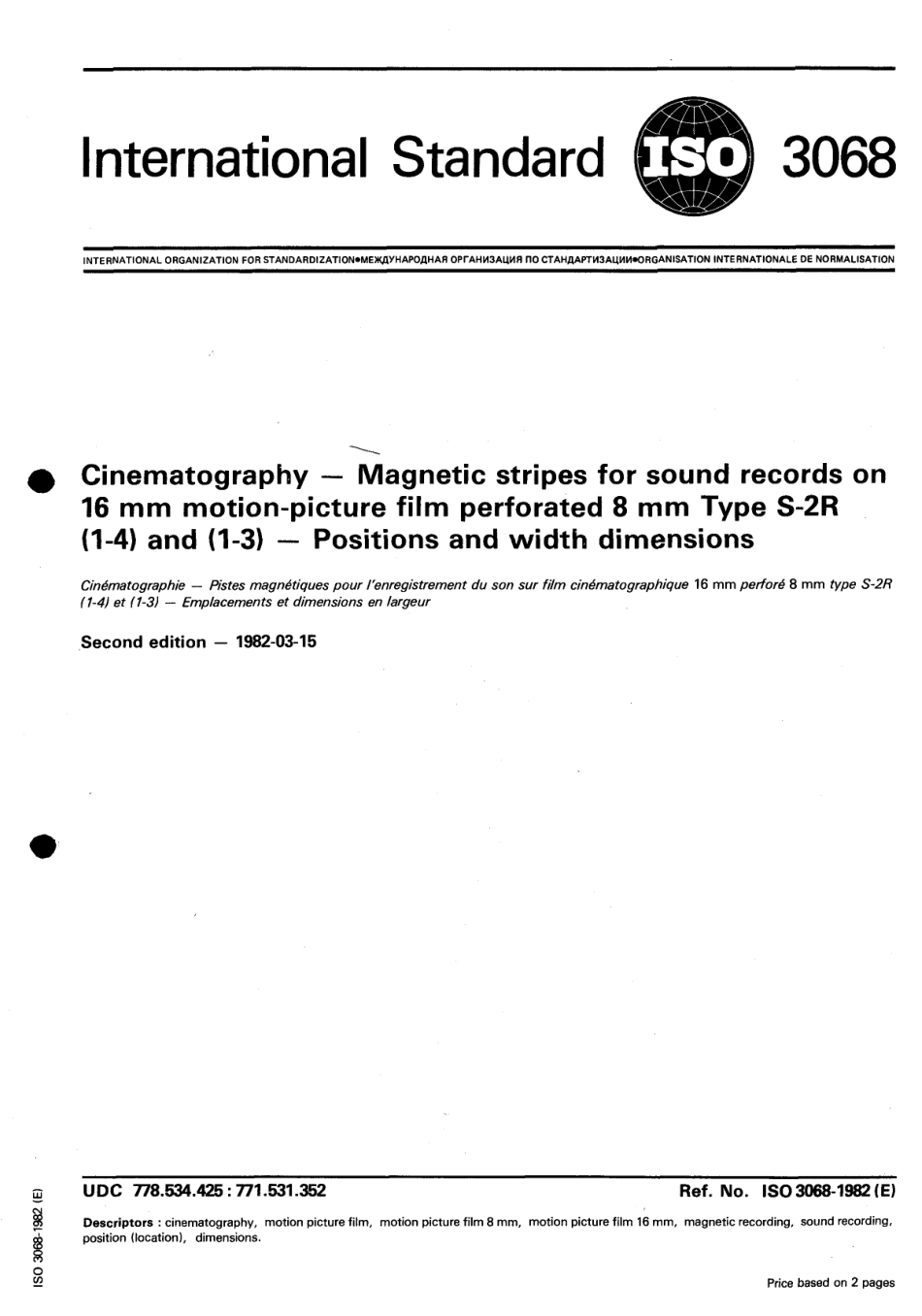 International Standard ISO 3068

INTERNATIONAL ORGANIZATION FOR STANDARDIZATION•МЕЖДУНАРОДНАЯ ОРГАНИЗАЦИЯ ПО СТАНДАРТИЗАЦИИ•ORGANISATION INTERNATIONALE DE NORMALISATION

Cinematography — Magnetic stripes for sound records on 16 mm motion-picture film perforated 8 mm Type S-2R (1-4) and (1-3) — Positions and width dimensions

Cinématographie — Pistes magnétiques pour l'enregistrement du son sur film cinématographique 16 mm perforé 8 mm type S-2R (1-4) et (1-3) — Emplacements et dimensions en largeur

Second edition — 1982-03-15

UDC 778.534.425 : 771.531.352

Ref. No. ISO 3068-1982 (E)

Descriptors : cinematography, motion picture film, motion picture film 8 mm, motion picture film 16 mm, magnetic recording, sound recording, position (location), dimensions.

Price based on 2 pages

ISO 3068-1982 (E)